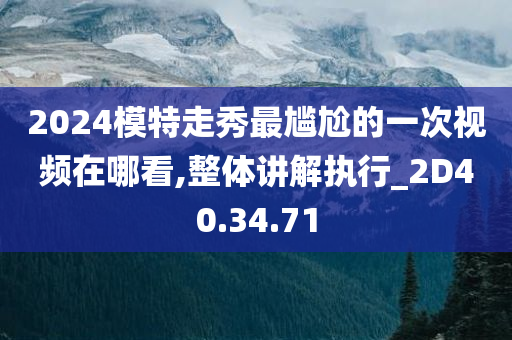 2024模特走秀最尴尬的一次视频在哪看,整体讲解执行_2D40.34.71